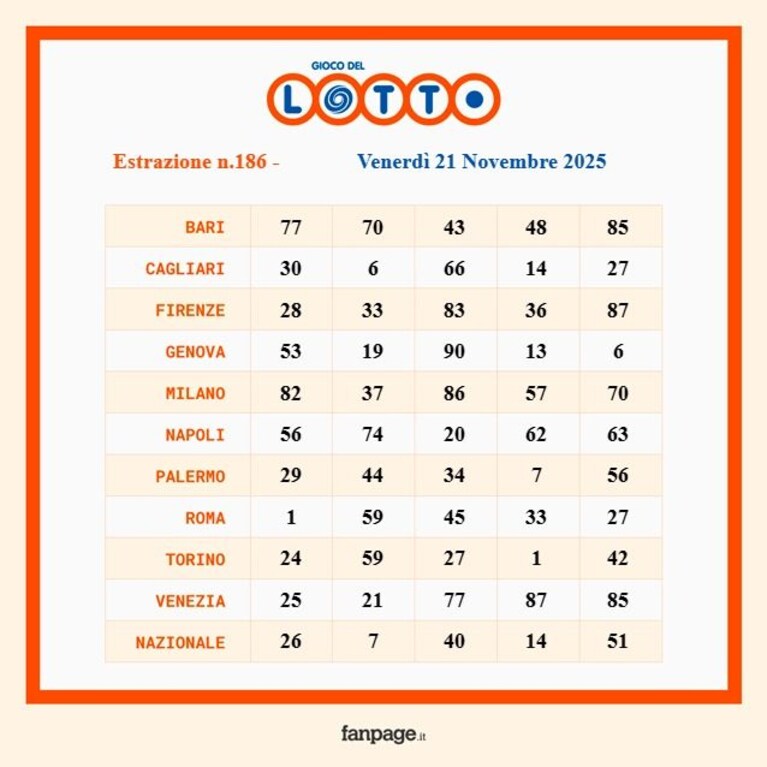 GIOCO DEL
LOTTO

Estrazione n.186 - Venerdì 21 Novembre 2025

| BARI | 77 | 70 | 43 | 48 | 85 |
|---|---|---|---|---|---|
| CAGLIARI | 30 | 6 | 66 | 14 | 27 |
| FIRENZE | 28 | 33 | 83 | 36 | 87 |
| GENOVA | 53 | 19 | 90 | 13 | 6 |
| MILANO | 82 | 37 | 86 | 57 | 70 |
| NAPOLI | 56 | 74 | 20 | 62 | 63 |
| PALERMO | 29 | 44 | 34 | 7 | 56 |
| ROMA | 1 | 59 | 45 | 33 | 27 |
| TORINO | 24 | 59 | 27 | 1 | 42 |
| VENEZIA | 25 | 21 | 77 | 87 | 85 |
| NAZIONALE | 26 | 7 | 40 | 14 | 51 |

fanpage.it